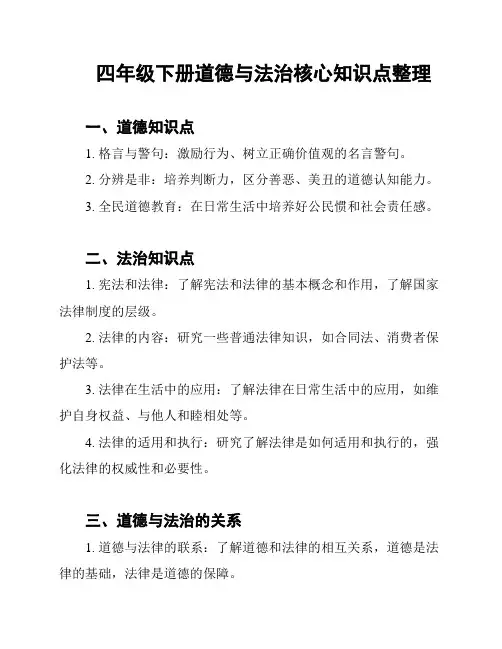 四年级下册道德与法治核心知识点整理

一、道德知识点

1. 格言与警句：激励行为、树立正确价值观的名言警句。

2. 分辨是非：培养判断力，区分善恶、美丑的道德认知能力。

3. 全民道德教育：在日常生活中培养好公民惯和社会责任感。

二、法治知识点

1. 宪法和法律：了解宪法和法律的基本概念和作用，了解国家法律制度的层级。

2. 法律的内容：研究一些普通法律知识，如合同法、消费者保护法等。

3. 法律在生活中的应用：了解法律在日常生活中的应用，如维护自身权益、与他人和睦相处等。

4. 法律的适用和执行：研究了解法律是如何适用和执行的，强化法律的权威性和必要性。

三、道德与法治的关系

1. 道德与法律的联系：了解道德和法律的相互关系，道德是法律的基础，法律是道德的保障。